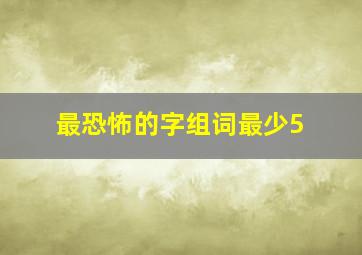 最恐怖的字组词最少5